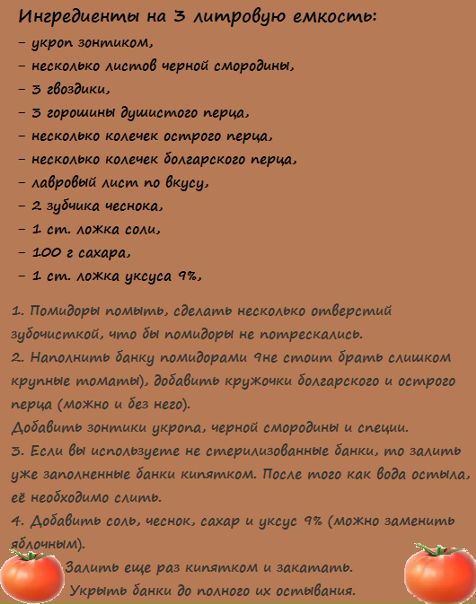 Ингредиенты на 3 литровую емкость:
– укроп зонтиком,
– несколько листов черной смородины,
– 3 гвоздики,
– 3 горошины душистого перца,
– несколько колечек острого перца,
– несколько колечек болгарского перца,
– лавровый лист по вкусу,
– 2 зубчика чеснока,
– 1 ст. ложка соли,
– 100 г сахара,
– 1 ст. ложка уксуса 9%,

1. Помидоры помыть, сделать несколько отверстий зубочисткой, что бы помидоры не потрескались.
2. Наполнить банку помидорами 9не стоит брать слишком крупные томаты), добавить кружочки болгарского и острого перца (можно и без него).
Добавить зонтики укропа, черной смородины и специи.
3. Если вы используете не стерилизованные банки, то залить уже заполненные банки кипятком. После того как вода остыла, её необходимо слить.
4. Добавить соль, чеснок, сахар и уксус 9% (можно заменить яблочным).
Залить еще раз кипятком и закатать.
Укрыть банки до полного их остывания.